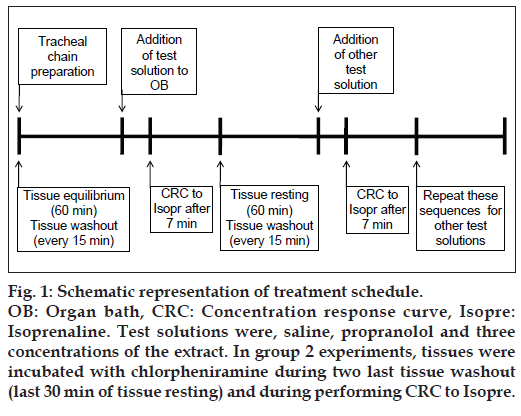 Tracheal chain preparation

Addition of test solution to OB

Addition of other test solution

Tissue equilibrium (60 min) Tissue washout (every 15 min)

CRC to Isopr after 7 min

Tissue resting (60 min) Tissue washout (every 15 min)

CRC to Isopr after 7 min

Repeat these sequences for other test solutions

Fig. 1: Schematic representation of treatment schedule.
OB: Organ bath, CRC: Concentration response curve, Isopre: Isoprenaline. Test solutions were, saline, propranolol and three concentrations of the extract. In group 2 experiments, tissues were incubated with chlorpheniramine during two last tissue washout (last 30 min of tissue resting) and during performing CRC to Isopre.